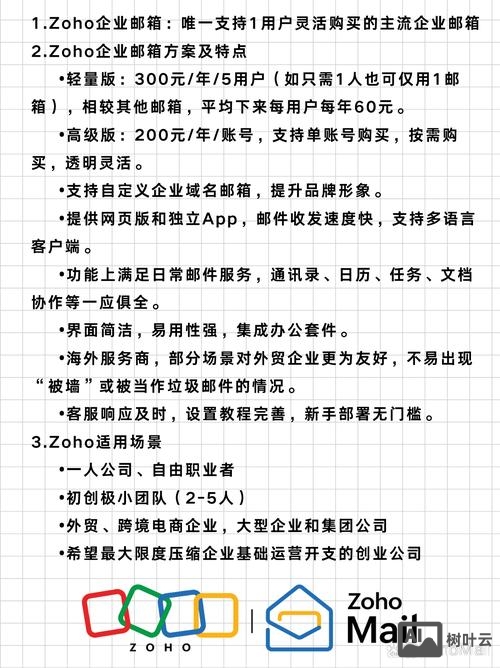 1.Zoho企业邮箱：唯一支持1用户灵活购买的主流企业邮箱
2.Zoho企业邮箱方案及特点

•轻量版：300元/年/5用户（如只需1人也可仅用1邮箱），相较其他邮箱，平均下来每用户每年60元。

•高级版：200元/年/账号，支持单账号购买，按需购买，透明灵活。

•支持自定义企业域名邮箱，提升品牌形象。

•提供网页版和独立App，邮件收发速度快，支持多语言客户端。

•功能上满足日常邮件服务，通讯录、日历、任务、文档协作等一应俱全。

•界面简洁，易用性强，集成办公套件。

•海外服务商，部分场景对外贸企业更为友好，不易出现“被墙”或被当作垃圾邮件的情况。

•客服响应及时，设置教程完善，新手部署无门槛。

3.Zoho适用场景

•一人公司、自由职业者

•初创极小团队（2-5人）

•外贸、跨境电商企业，大型企业和集团公司

•希望最大限度压缩企业基础运营开支的创业公司

ZOHO

Zoho Mail

树叶云